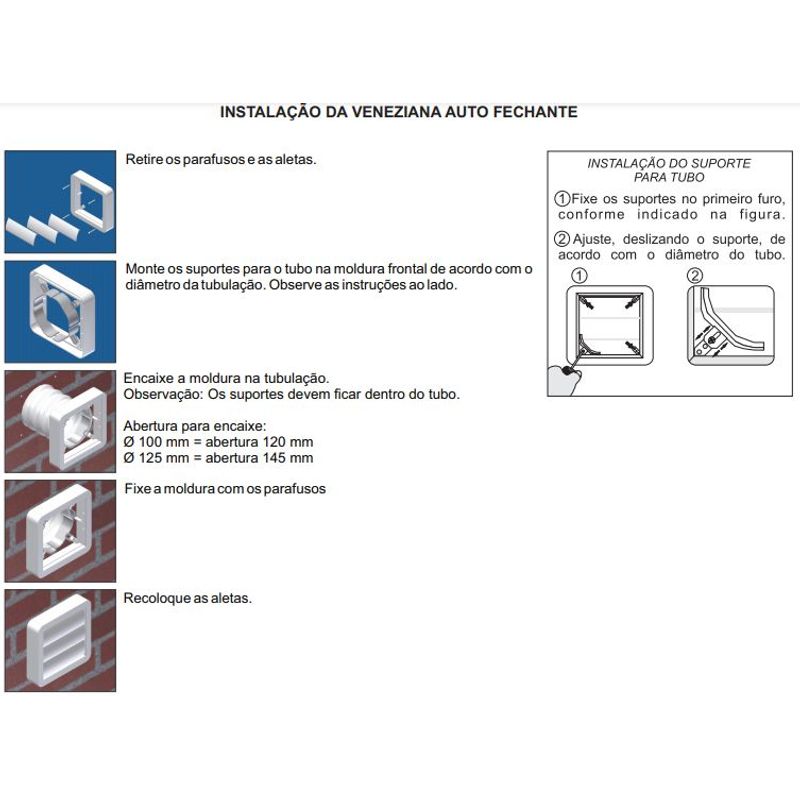 INSTALAÇÃO DA VENEZIANA AUTO FECHANTE

Retire os parafusos e as aletas.

Monte os suportes para o tubo na moldura frontal de acordo com o diâmetro da tubulação. Observe as instruções ao lado.

Encaixe a moldura na tubulação.
Observação: Os suportes devem ficar dentro do tubo.

Abertura para encaixe:
Ø 100 mm = abertura 120 mm
Ø 125 mm = abertura 145 mm

Fixe a moldura com os parafusos

Recoloque as aletas.

INSTALAÇÃO DO SUPORTE PARA TUBO

① Fixe os suportes no primeiro furo, conforme indicado na figura.

② Ajuste, deslizando o suporte, de acordo com o diâmetro do tubo.

①

②